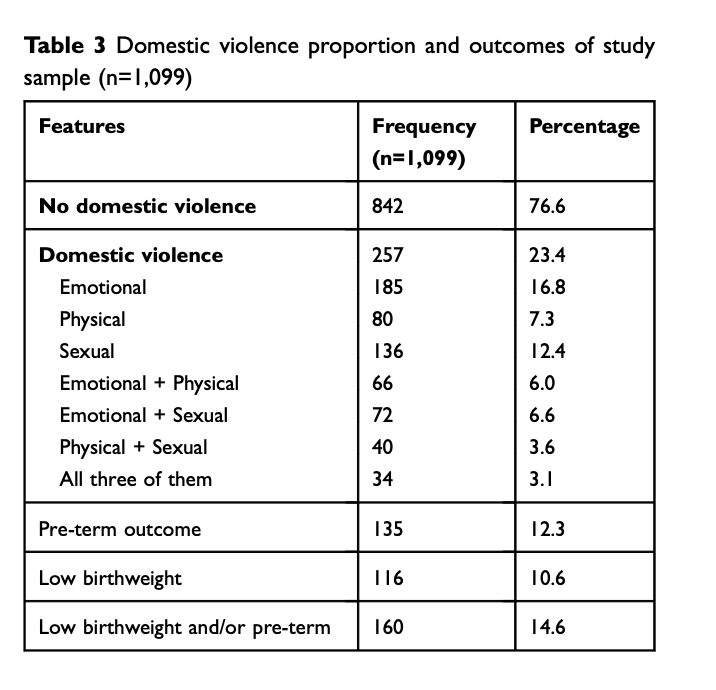 Table 3 Domestic violence proportion and outcomes of study sample (n=1,099)

| Features | Frequency (n=1,099) | Percentage |
|---|---|---|
| No domestic violence | 842 | 76.6 |
| Domestic violence | 257 | 23.4 |
| Emotional | 185 | 16.8 |
| Physical | 80 | 7.3 |
| Sexual | 136 | 12.4 |
| Emotional + Physical | 66 | 6.0 |
| Emotional + Sexual | 72 | 6.6 |
| Physical + Sexual | 40 | 3.6 |
| All three of them | 34 | 3.1 |
| Pre-term outcome | 135 | 12.3 |
| Low birthweight | 116 | 10.6 |
| Low birthweight and/or pre-term | 160 | 14.6 |